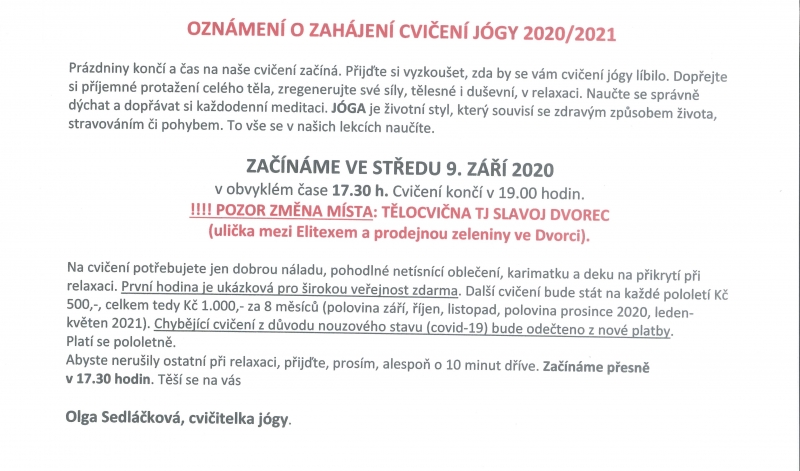 OZNÁMENÍ O ZAHÁJENÍ CVIČENÍ JÓGY 2020/2021

Prázdniny končí a čas na naše cvičení začíná. Přijďte si vyzkoušet, zda by se vám cvičení jógy líbilo. Dopřejte si příjemné protažení celého těla, zregenerujte své síly, tělesné i duševní, v relaxaci. Naučte se správně dýchat a dopřávat si každodenní meditaci. JÓGA je životní styl, který souvisí se zdravým způsobem života, stravováním či pohybem. To vše se v našich lekcích naučíte.

ZAČÍNÁME VE STŘEDU 9. ZÁŘÍ 2020
v obvyklém čase 17.30 h. Cvičení končí v 19.00 hodin.
!!!! POZOR ZMĚNA MÍSTA: TĚLOCVIČNA TJ SLAVOJ DVOREC
(ulička mezi Elitexem a prodejnou zeleniny ve Dvorci).

Na cvičení potřebujete jen dobrou náladu, pohodlné netísnící oblečení, karimatku a deku na přikrytí při relaxaci. První hodina je ukázková pro širokou veřejnost zdarma. Další cvičení bude stát na každé pololetí Kč 500,-, celkem tedy Kč 1.000,- za 8 měsíců (polovina září, říjen, listopad, polovina prosince 2020, leden-květen 2021). Chybějící cvičení z důvodu nouzového stavu (covid-19) bude odečteno z nové platby.
Platí se pololetně.
Abyste nerušily ostatní při relaxaci, přijďte, prosím, alespoň o 10 minut dříve. Začínáme přesně v 17.30 hodin. Těší se na vás

Olga Sedláčková, cvičitelka jógy.